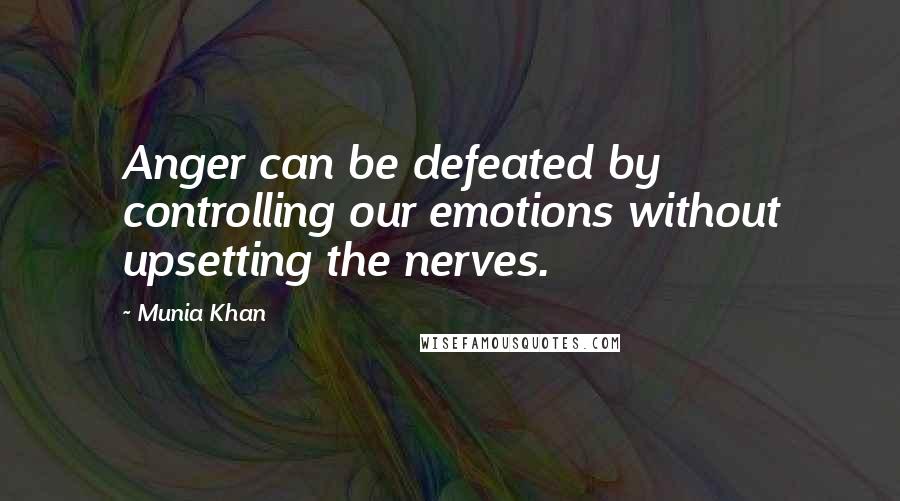 Anger can be defeated by controlling our emotions without upsetting the nerves.

- Munia Khan

WISEFAMOUSQUOTES.COM